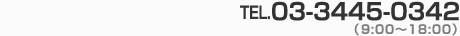 TEL.03-3445-0342
(9:00～18:00)